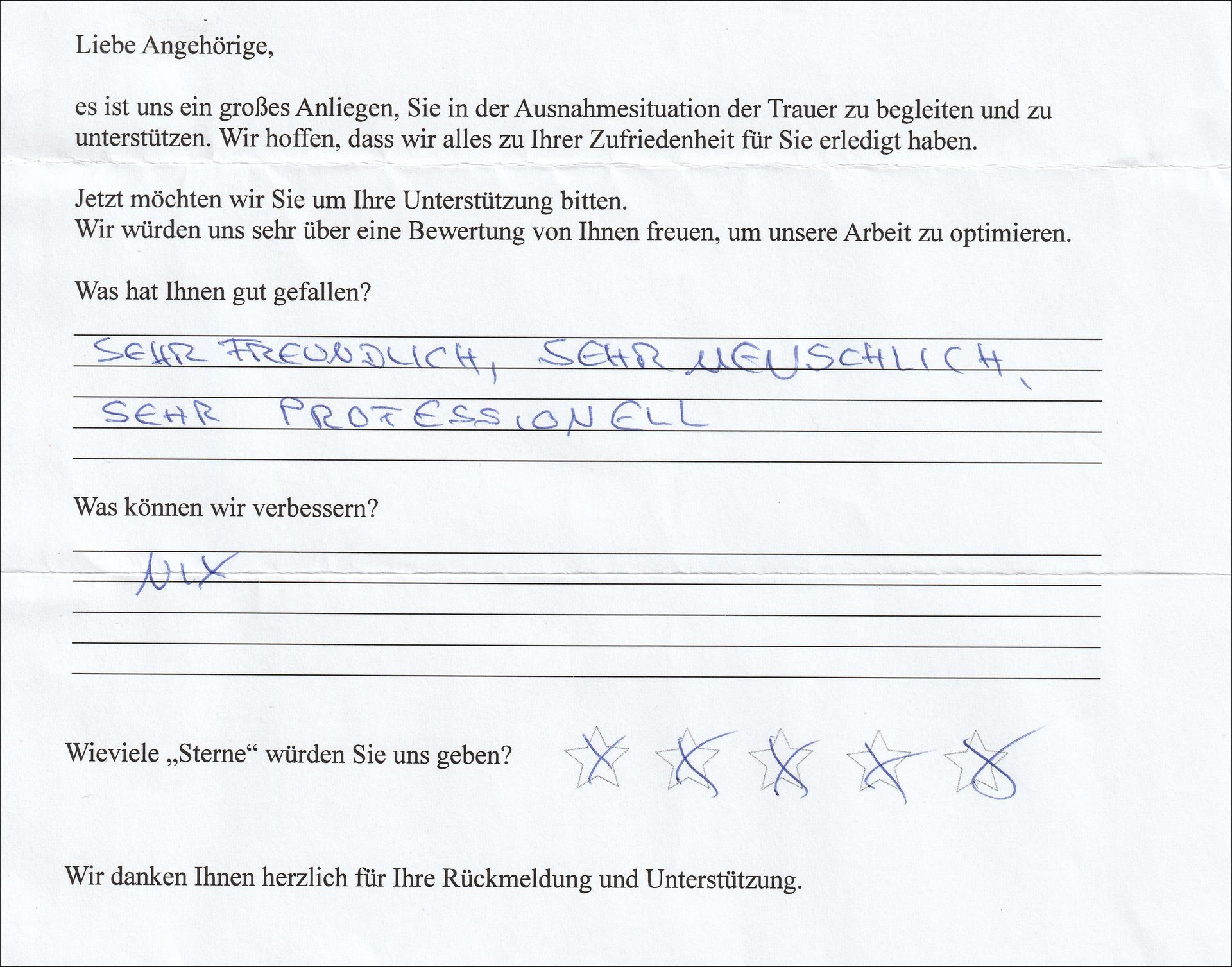 Liebe Angehörige,

es ist uns ein großes Anliegen, Sie in der Ausnahmesituation der Trauer zu begleiten und zu unterstützen. Wir hoffen, dass wir alles zu Ihrer Zufriedenheit für Sie erledigt haben.

Jetzt möchten wir Sie um Ihre Unterstützung bitten.
Wir würden uns sehr über eine Bewertung von Ihnen freuen, um unsere Arbeit zu optimieren.

Was hat Ihnen gut gefallen?

SEHR FREUNDLICH, SEHR MENSCHLICH, SEHR PROFESSIONELL

Was können wir verbessern?

NIX

Wieviele „Sterne“ würden Sie uns geben?

Wir danken Ihnen herzlich für Ihre Rückmeldung und Unterstützung.